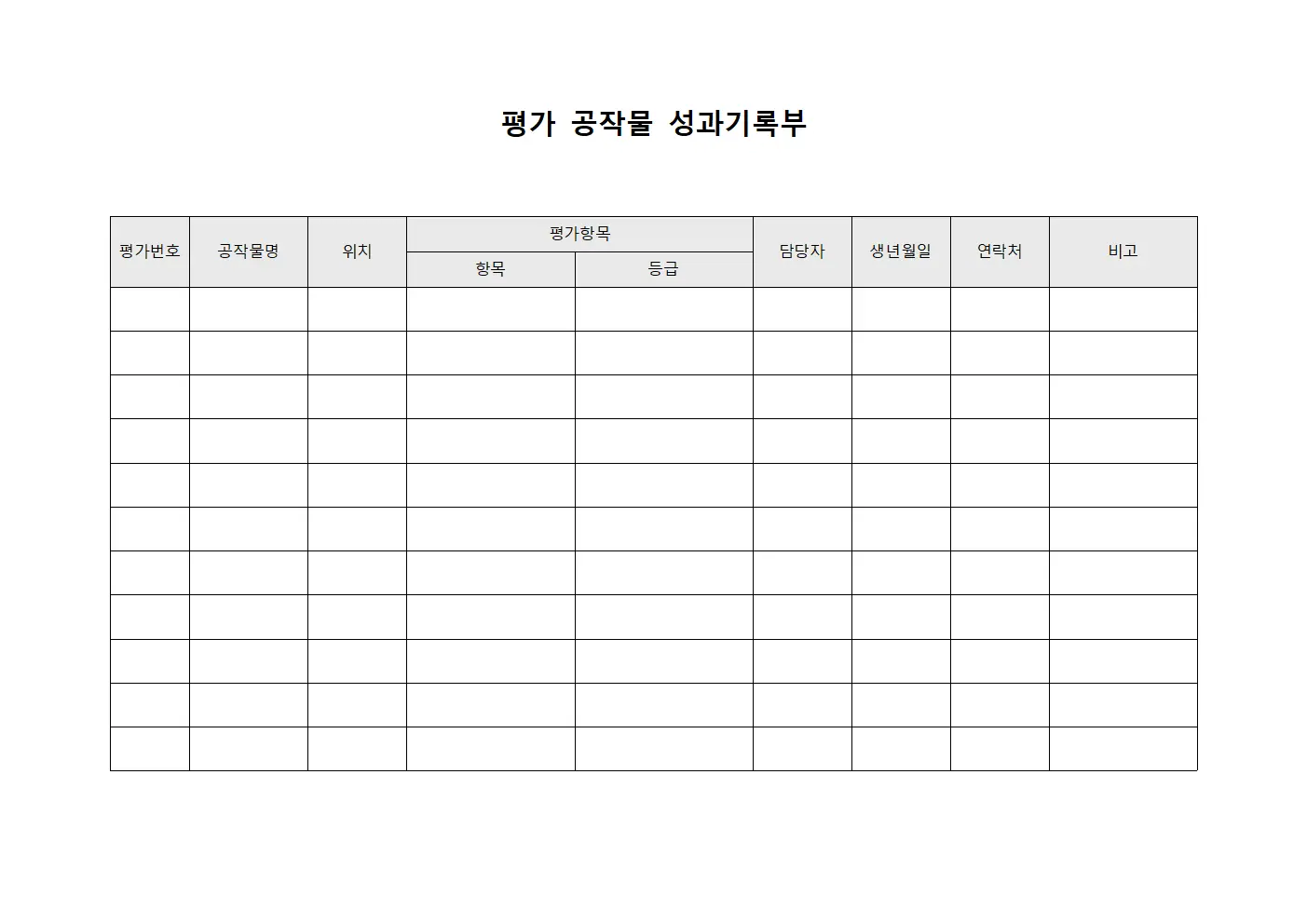 평가 공작물 성과기록부

| 평가번호 | 공작물명 | 위치 | 평가항목 | | 담당자 | 생년월일 | 연락처 | 비고 |
|---|---|---|---|---|---|---|---|---|
| | | | 항목 | 등급 | | | | |
| | | | | | | | | |
| | | | | | | | | |
| | | | | | | | | |
| | | | | | | | | |
| | | | | | | | | |
| | | | | | | | | |
| | | | | | | | | |
| | | | | | | | | |
| | | | | | | | | |
| | | | | | | | | |
| | | | | | | | | |